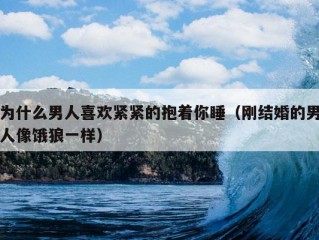 为什么男人喜欢紧紧的抱着你睡（刚结婚的男人像饿狼一样）